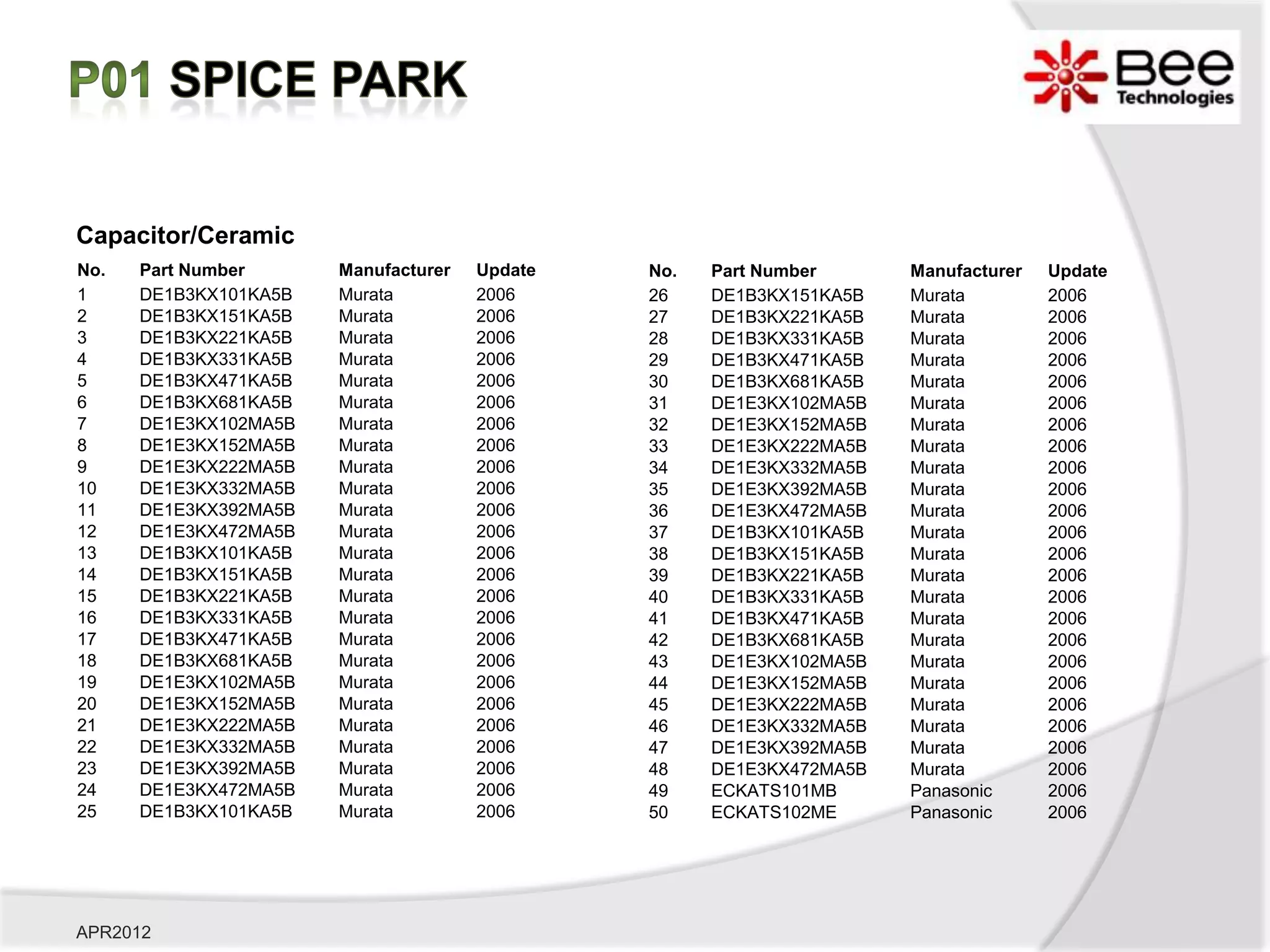 P01 SPICE PARK

Bee Technologies

Capacitor/Ceramic

| No. | Part Number | Manufacturer | Update |
|---|---|---|---|
| 1 | DE1B3KX101KA5B | Murata | 2006 |
| 2 | DE1B3KX151KA5B | Murata | 2006 |
| 3 | DE1B3KX221KA5B | Murata | 2006 |
| 4 | DE1B3KX331KA5B | Murata | 2006 |
| 5 | DE1B3KX471KA5B | Murata | 2006 |
| 6 | DE1B3KX681KA5B | Murata | 2006 |
| 7 | DE1E3KX102MA5B | Murata | 2006 |
| 8 | DE1E3KX152MA5B | Murata | 2006 |
| 9 | DE1E3KX222MA5B | Murata | 2006 |
| 10 | DE1E3KX332MA5B | Murata | 2006 |
| 11 | DE1E3KX392MA5B | Murata | 2006 |
| 12 | DE1E3KX472MA5B | Murata | 2006 |
| 13 | DE1B3KX101KA5B | Murata | 2006 |
| 14 | DE1B3KX151KA5B | Murata | 2006 |
| 15 | DE1B3KX221KA5B | Murata | 2006 |
| 16 | DE1B3KX331KA5B | Murata | 2006 |
| 17 | DE1B3KX471KA5B | Murata | 2006 |
| 18 | DE1B3KX681KA5B | Murata | 2006 |
| 19 | DE1E3KX102MA5B | Murata | 2006 |
| 20 | DE1E3KX152MA5B | Murata | 2006 |
| 21 | DE1E3KX222MA5B | Murata | 2006 |
| 22 | DE1E3KX332MA5B | Murata | 2006 |
| 23 | DE1E3KX392MA5B | Murata | 2006 |
| 24 | DE1E3KX472MA5B | Murata | 2006 |
| 25 | DE1B3KX101KA5B | Murata | 2006 |

| No. | Part Number | Manufacturer | Update |
|---|---|---|---|
| 26 | DE1B3KX151KA5B | Murata | 2006 |
| 27 | DE1B3KX221KA5B | Murata | 2006 |
| 28 | DE1B3KX331KA5B | Murata | 2006 |
| 29 | DE1B3KX471KA5B | Murata | 2006 |
| 30 | DE1B3KX681KA5B | Murata | 2006 |
| 31 | DE1E3KX102MA5B | Murata | 2006 |
| 32 | DE1E3KX152MA5B | Murata | 2006 |
| 33 | DE1E3KX222MA5B | Murata | 2006 |
| 34 | DE1E3KX332MA5B | Murata | 2006 |
| 35 | DE1E3KX392MA5B | Murata | 2006 |
| 36 | DE1E3KX472MA5B | Murata | 2006 |
| 37 | DE1B3KX101KA5B | Murata | 2006 |
| 38 | DE1B3KX151KA5B | Murata | 2006 |
| 39 | DE1B3KX221KA5B | Murata | 2006 |
| 40 | DE1B3KX331KA5B | Murata | 2006 |
| 41 | DE1B3KX471KA5B | Murata | 2006 |
| 42 | DE1B3KX681KA5B | Murata | 2006 |
| 43 | DE1E3KX102MA5B | Murata | 2006 |
| 44 | DE1E3KX152MA5B | Murata | 2006 |
| 45 | DE1E3KX222MA5B | Murata | 2006 |
| 46 | DE1E3KX332MA5B | Murata | 2006 |
| 47 | DE1E3KX392MA5B | Murata | 2006 |
| 48 | DE1E3KX472MA5B | Murata | 2006 |
| 49 | ECKATS101MB | Panasonic | 2006 |
| 50 | ECKATS102ME | Panasonic | 2006 |

APR2012